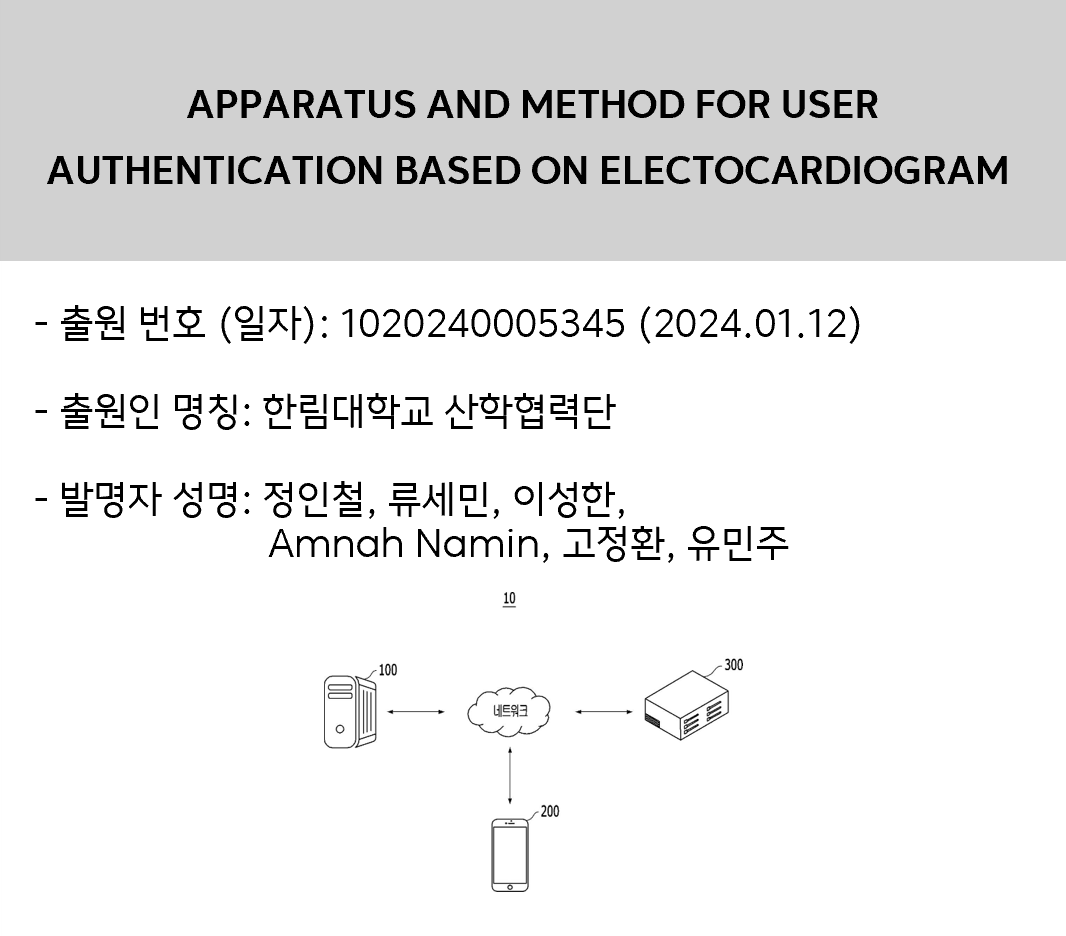 APPARATUS AND METHOD FOR USER AUTHENTICATION BASED ON ELECTOCARDIOGRAM

- 출원 번호 (일자): 1020240005345 (2024.01.12)

- 출원인 명칭: 한림대학교 산학협력단

- 발명자 성명: 정인철, 류세민, 이성한, Amnah Namin, 고정환, 유민주

10

100

네트워크

300

200